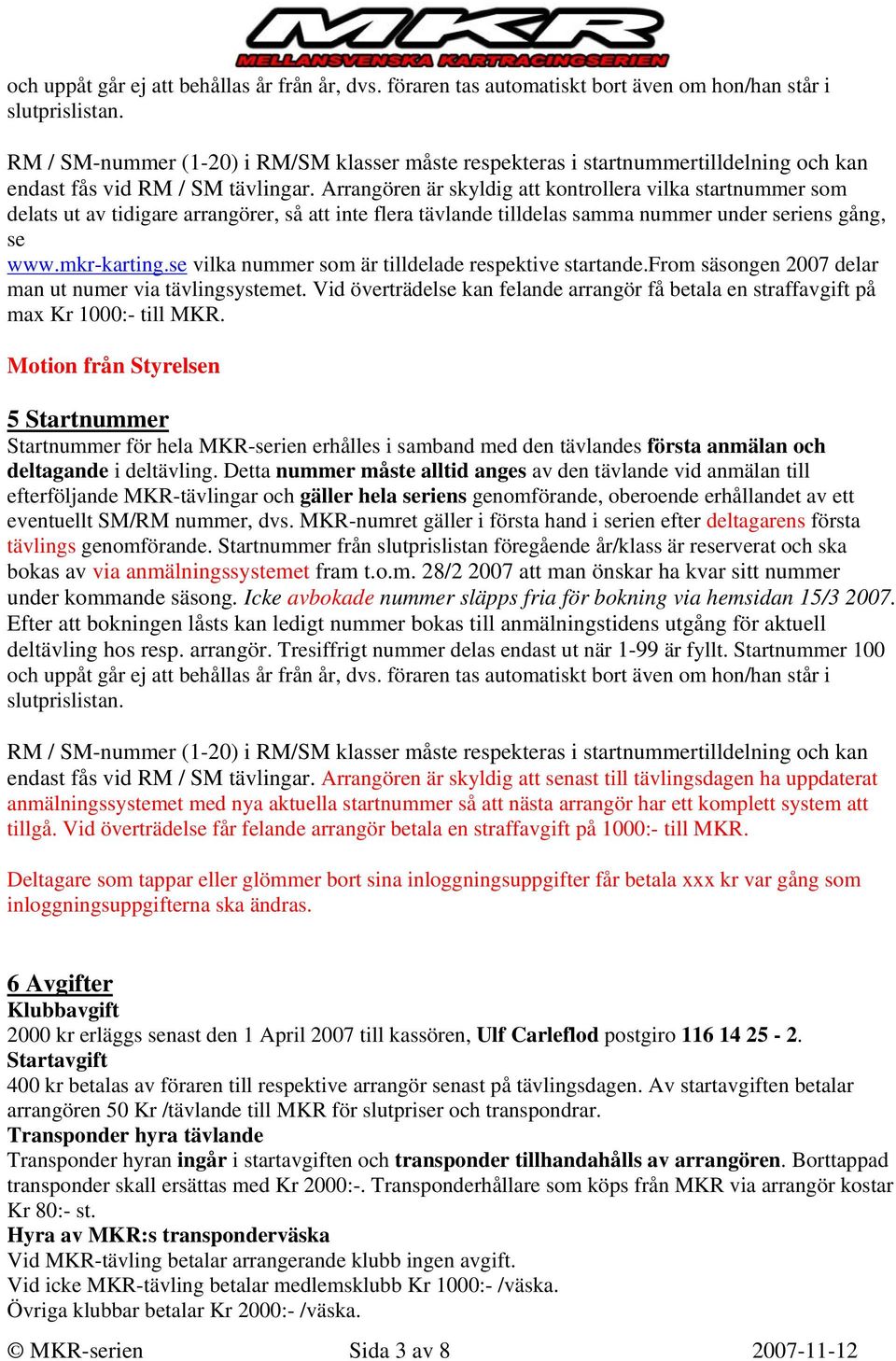 MKR
MELLANSVENSKA KARTRACINGSERIEN

och uppåt går ej att behållas år från år, dvs. föraren tas automatiskt bort även om hon/han står i slutprislistan.

RM / SM-nummer (1-20) i RM/SM klasser måste respekteras i startnummertilldelning och kan endast fås vid RM / SM tävlingar. Arrangören är skyldig att kontrollera vilka startnummer som delats ut av tidigare arrangörer, så att inte flera tävlande tilldelas samma nummer under seriens gång, se www.mkr-karting.se vilka nummer som är tilldelade respektive startande.From säsongen 2007 delar man ut numer via tävlingsystemet. Vid överträdelse kan felande arrangör få betala en straffavgift på max Kr 1000:- till MKR.

Motion från Styrelsen

5 Startnummer
Startnummer för hela MKR-serien erhålles i samband med den tävlandes första anmälan och deltagande i deltävling. Detta nummer måste alltid anges av den tävlande vid anmälan till efterföljande MKR-tävlingar och gäller hela seriens genomförande, oberoende erhållandet av ett eventuellt SM/RM nummer, dvs. MKR-numret gäller i första hand i serien efter deltagarens första tävlings genomförande. Startnummer från slutprislistan föregående år/klass är reserverat och ska bokas av via anmälningssystemet fram t.o.m. 28/2 2007 att man önskar ha kvar sitt nummer under kommande säsong. Icke avbokade nummer släpps fria för bokning via hemsidan 15/3 2007. Efter att bokningen låsts kan ledigt nummer bokas till anmälningstidens utgång för aktuell deltävling hos resp. arrangör. Tresiffrigt nummer delas endast ut när 1-99 är fyllt. Startnummer 100 och uppåt går ej att behållas år från år, dvs. föraren tas automatiskt bort även om hon/han står i slutprislistan.

RM / SM-nummer (1-20) i RM/SM klasser måste respekteras i startnummertilldelning och kan endast fås vid RM / SM tävlingar. Arrangören är skyldig att senast till tävlingsdagen ha uppdaterat anmälningssystemet med nya aktuella startnummer så att nästa arrangör har ett komplett system att tillgå. Vid överträdelse får felande arrangör betala en straffavgift på 1000:- till MKR.

Deltagare som tappar eller glömmer bort sina inloggningsuppgifter får betala xxx kr var gång som inloggningsuppgifterna ska ändras.

6 Avgifter
Klubbavgift
2000 kr erläggs senast den 1 April 2007 till kassören, Ulf Carleflod postgiro 116 14 25 - 2.
Startavgift
400 kr betalas av föraren till respektive arrangör senast på tävlingsdagen. Av startavgiften betalar arrangören 50 Kr /tävlande till MKR för slutpriser och transpondrar.
Transponder hyra tävlande
Transponder hyran ingår i startavgiften och transponder tillhandahålls av arrangören. Borttappad transponder skall ersättas med Kr 2000:-. Transponderhållare som köps från MKR via arrangör kostar Kr 80:- st.
Hyra av MKR:s transponderväska
Vid MKR-tävling betalar arrangerande klubb ingen avgift.
Vid icke MKR-tävling betalar medlemsklubb Kr 1000:- /väska.
Övriga klubbar betalar Kr 2000:- /väska.

© MKR-serien Sida 3 av 8 2007-11-12